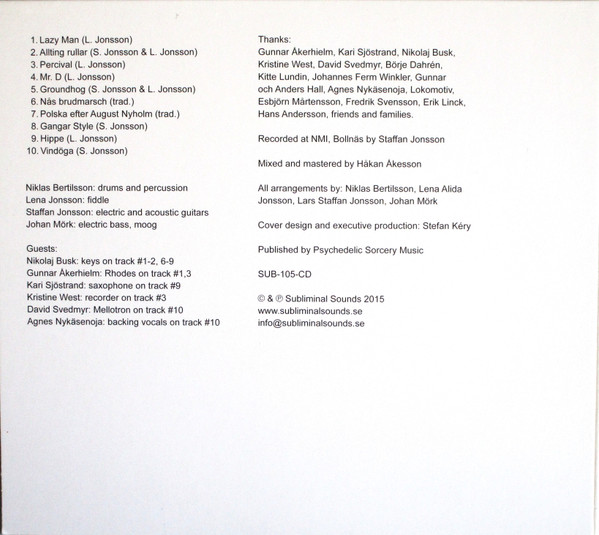 1. Lazy Man (L. Jonsson)
2. Allting rullar (S. Jonsson & L. Jonsson)
3. Percival (L. Jonsson)
4. Mr. D (L. Jonsson)
5. Groundhog (S. Jonsson & L. Jonsson)
6. Nås brudmarsch (trad.)
7. Polska efter August Nyholm (trad.)
8. Gangar Style (S. Jonsson)
9. Hippe (L. Jonsson)
10. Vindöga (S. Jonsson)

Niklas Bertilsson: drums and percussion
Lena Jonsson: fiddle
Staffan Jonsson: electric and acoustic guitars
Johan Mörk: electric bass, moog

Guests:
Nikolaj Busk: keys on track #1-2, 6-9
Gunnar Åkerhielm: Rhodes on track #1,3
Kari Sjöstrand: saxophone on track #9
Kristine West: recorder on track #3
David Svedmyr: Mellotron on track #10
Agnes Nykäsenoja: backing vocals on track #10

Thanks:
Gunnar Åkerhielm, Kari Sjöstrand, Nikolaj Busk, Kristine West, David Svedmyr, Börje Dahrén, Kitte Lundin, Johannes Ferm Winkler, Gunnar och Anders Hall, Agnes Nykäsenoja, Lokomotiv, Esbjörn Mårtensson, Fredrik Svensson, Erik Linck, Hans Andersson, friends and families.

Recorded at NMI, Bollnäs by Staffan Jonsson

Mixed and mastered by Håkan Åkesson

All arrangements by: Niklas Bertilsson, Lena Alida Jonsson, Lars Staffan Jonsson, Johan Mörk

Cover design and executive production: Stefan Kéry

Published by Psychedelic Sorcery Music

SUB-105-CD

© & ℗ Subliminal Sounds 2015
www.subliminalsounds.se
info@subliminalsounds.se